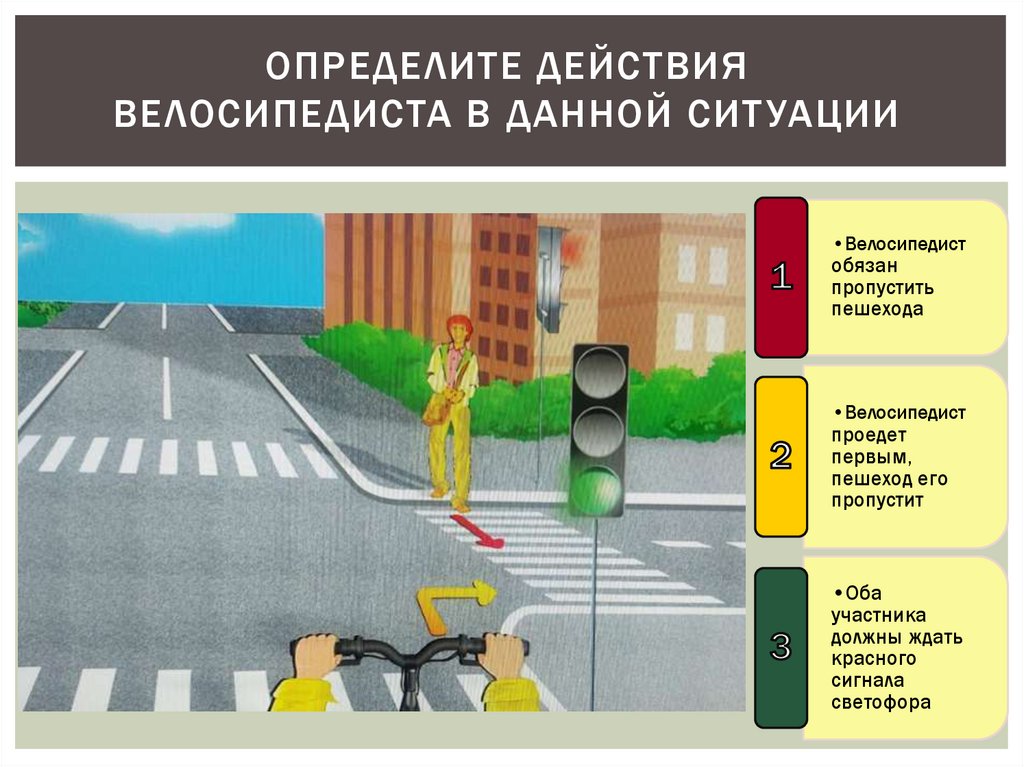 ОПРЕДЕЛИТЕ ДЕЙСТВИЯ ВЕЛОСИПЕДИСТА В ДАННОЙ СИТУАЦИИ

1

•Велосипедист обязан пропустить пешехода

2

•Велосипедист проедет первым, пешеход его пропустит

3

•Оба участника должны ждать красного сигнала светофора